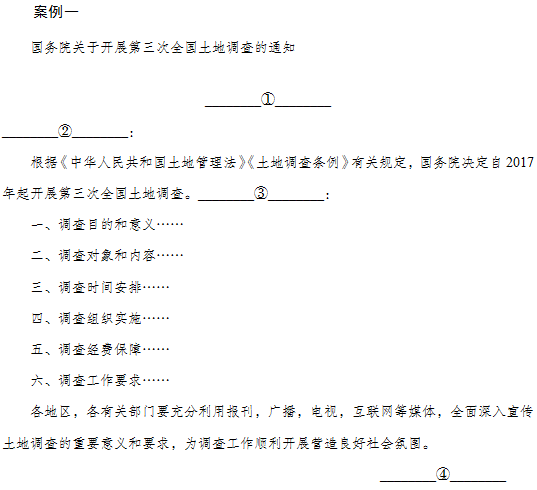 案例一

国务院关于开展第三次全国土地调查的通知

________①________

________②________：

根据《中华人民共和国土地管理法》《土地调查条例》有关规定，国务院决定自2017年起开展第三次全国土地调查。________③________：

一、调查目的和意义……

二、调查对象和内容……

三、调查时间安排……

四、调查组织实施……

五、调查经费保障……

六、调查工作要求……

各地区，各有关部门要充分利用报刊，广播，电视，互联网等媒体，全面深入宣传土地调查的重要意义和要求，为调查工作顺利开展营造良好社会氛围。

________④________